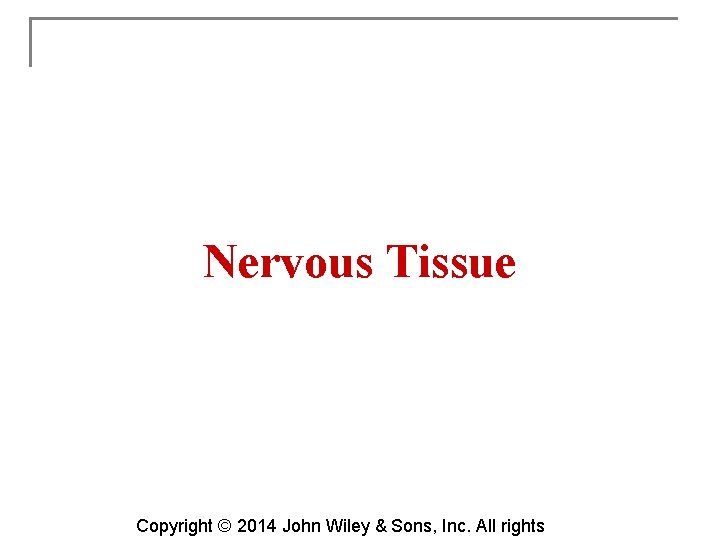 Nervous Tissue

Copyright © 2014 John Wiley & Sons, Inc. All rights